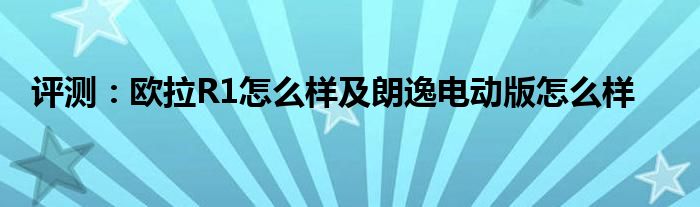 评测：欧拉R1怎么样及朗逸电动版怎么样